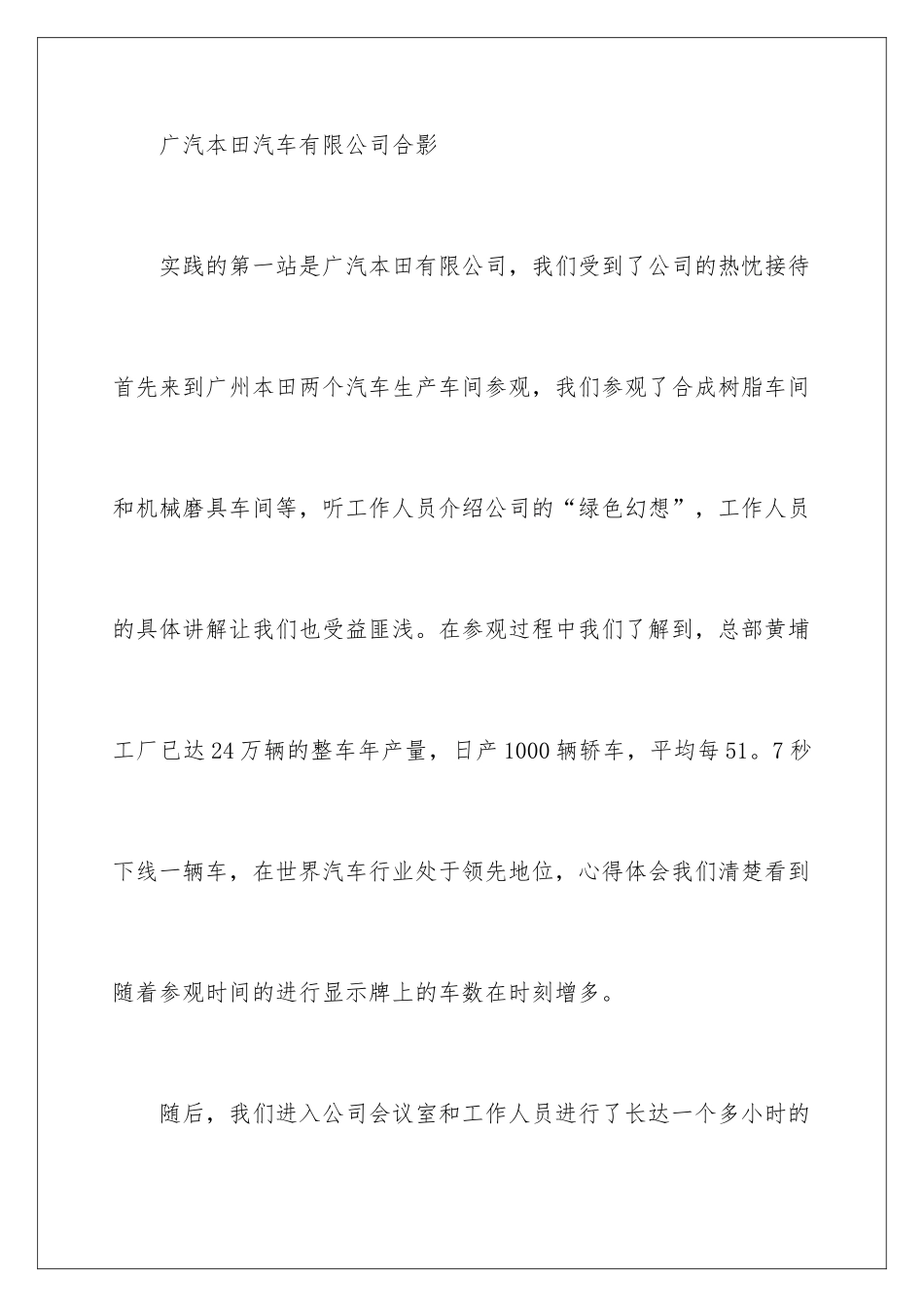 广汽本田汽车有限公司合影

实践的第一站是广汽本田有限公司，我们受到了公司的热忱接待首先来到广州本田两个汽车生产车间参观，我们参观了合成树脂车间和机械磨具车间等，听工作人员介绍公司的“绿色幻想”，工作人员的具体讲解让我们也受益匪浅。在参观过程中我们了解到，总部黄埔工厂已达24万辆的整车年产量，日产1000辆轿车，平均每51。7秒下线一辆车，在世界汽车行业处于领先地位，心得体会我们清楚看到随着参观时间的进行显示牌上的车数在时刻增多。

随后，我们进入公司会议室和工作人员进行了长达一个多小时的